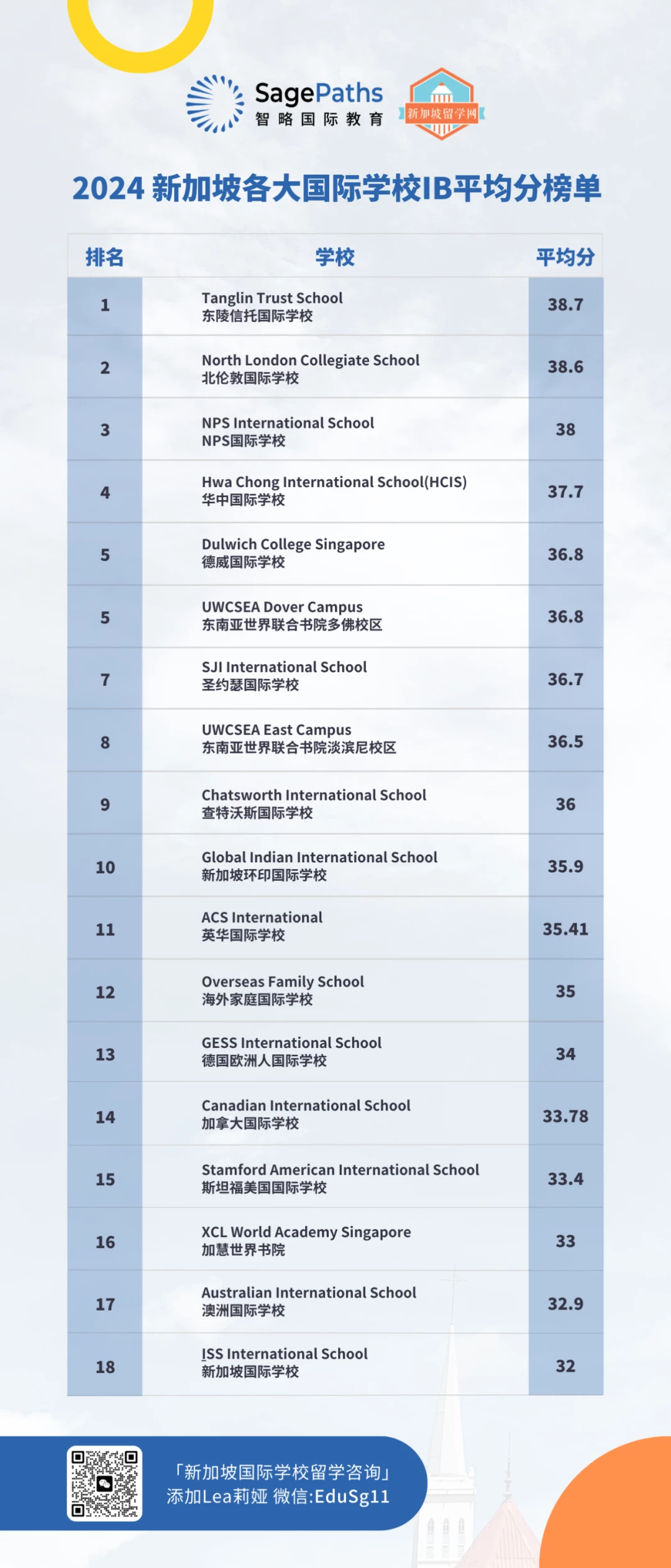 SagePaths
智略国际教育

新加坡留学网

2024 新加坡各大国际学校IB平均分榜单

| 排名 | 学校 | 平均分 |
|---|---|---|
| 1 | Tanglin Trust School 东陵信托国际学校 | 38.7 |
| 2 | North London Collegiate School 北伦敦国际学校 | 38.6 |
| 3 | NPS International School NPS国际学校 | 38 |
| 4 | Hwa Chong International School(HCIS) 华中国际学校 | 37.7 |
| 5 | Dulwich College Singapore 德威国际学校 | 36.8 |
| 5 | UWCSEA Dover Campus 东南亚世界联合书院多佛校区 | 36.8 |
| 7 | SJI International School 圣约瑟国际学校 | 36.7 |
| 8 | UWCSEA East Campus 东南亚世界联合书院淡滨尼校区 | 36.5 |
| 9 | Chatsworth International School 查特沃斯国际学校 | 36 |
| 10 | Global Indian International School 新加坡环印国际学校 | 35.9 |
| 11 | ACS International 英华国际学校 | 35.41 |
| 12 | Overseas Family School 海外家庭国际学校 | 35 |
| 13 | GESS International School 德国欧洲人国际学校 | 34 |
| 14 | Canadian International School 加拿大国际学校 | 33.78 |
| 15 | Stamford American International School 斯坦福美国国际学校 | 33.4 |
| 16 | XCL World Academy Singapore 加慧世界书院 | 33 |
| 17 | Australian International School 澳洲国际学校 | 32.9 |
| 18 | ISS International School 新加坡国际学校 | 32 |

「新加坡国际学校留学咨询」
添加Lea莉娅 微信:EduSg11